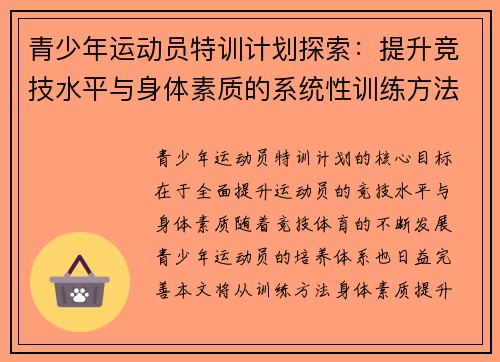 青少年运动员特训计划探索：提升竞技水平与身体素质的系统性训练方法

青少年运动员特训计划的核心目标在于全面提升运动员的竞技水平与身体素质随着竞技体育的不断发展青少年运动员的培养体系也日益完善本文将从训练方法身体素质提升